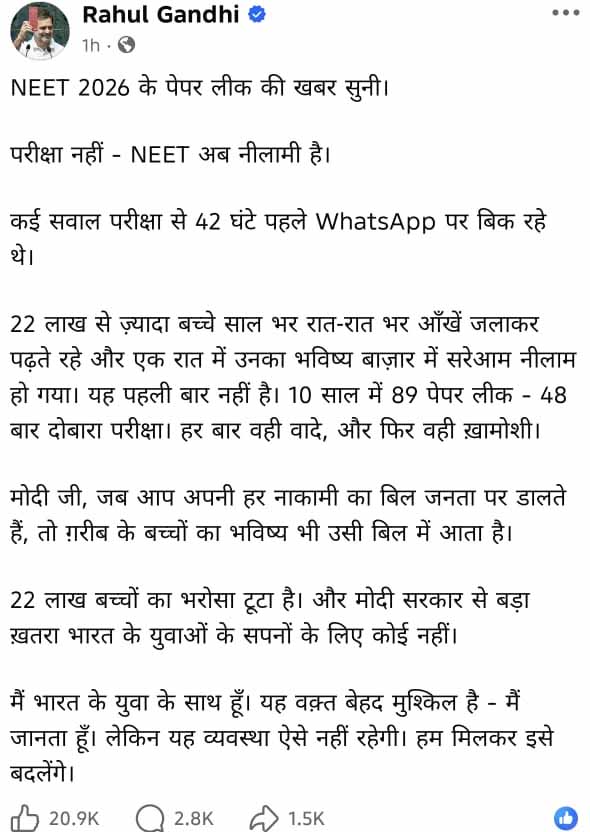 Rahul Gandhi
1h ·

NEET 2026 के पेपर लीक की खबर सुनी।

परीक्षा नहीं - NEET अब नीलामी है।

कई सवाल परीक्षा से 42 घंटे पहले WhatsApp पर बिक रहे थे।

22 लाख से ज़्यादा बच्चे साल भर रात-रात भर आँखें जलाकर पढ़ते रहे और एक रात में उनका भविष्य बाज़ार में सरेआम नीलाम हो गया। यह पहली बार नहीं है। 10 साल में 89 पेपर लीक - 48 बार दोबारा परीक्षा। हर बार वही वादे, और फिर वही ख़ामोशी।

मोदी जी, जब आप अपनी हर नाकामी का बिल जनता पर डालते हैं, तो ग़रीब के बच्चों का भविष्य भी उसी बिल में आता है।

22 लाख बच्चों का भरोसा टूटा है। और मोदी सरकार से बड़ा ख़तरा भारत के युवाओं के सपनों के लिए कोई नहीं।

मैं भारत के युवा के साथ हूँ। यह वक़्त बेहद मुश्किल है - मैं जानता हूँ। लेकिन यह व्यवस्था ऐसे नहीं रहेगी। हम मिलकर इसे बदलेंगे।

20.9K 2.8K 1.5K